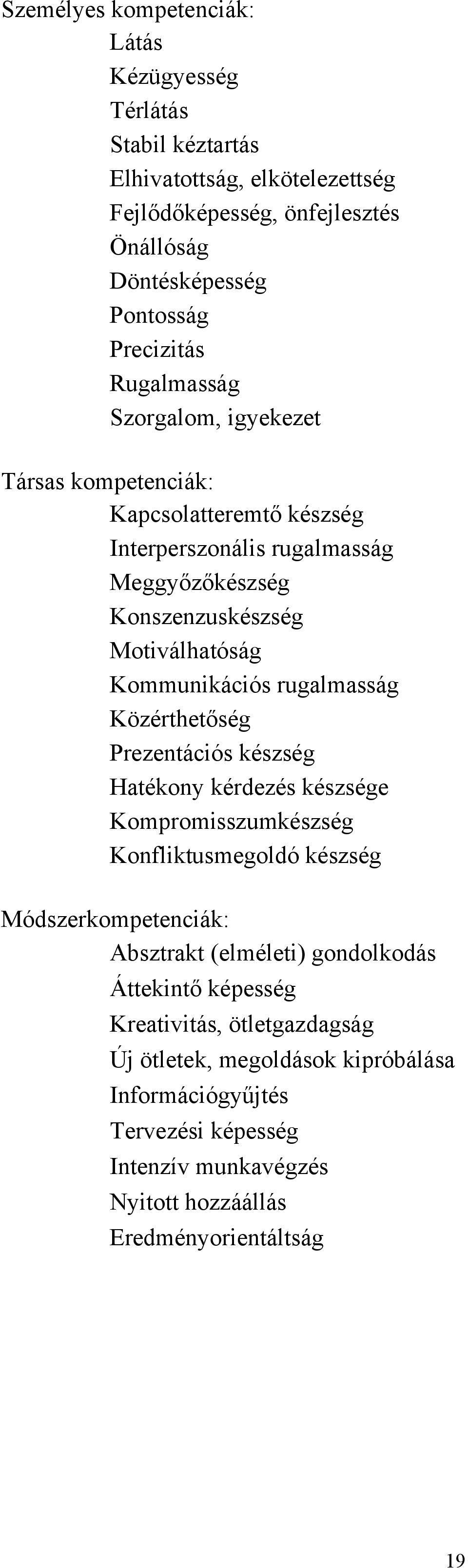 Személyes kompetenciák:
Látás
Kézügyesség
Térlátás
Stabil kéztartás
Elhivatottság, elkötelezettség
Fejlődőképesség, önfejlesztés
Önállóság
Döntésképesség
Pontosság
Precizitás
Rugalmasság
Szorgalom, igyekezet

Társas kompetenciák:
Kapcsolatteremtő készség
Interperszonális rugalmasság
Meggyőzőkészség
Konszenzuskészség
Motiválhatóság
Kommunikációs rugalmasság
Közérthetőség
Prezentációs készség
Hatékony kérdezés készsége
Kompromisszumkészség
Konfliktusmegoldó készség

Módszerkompetenciák:
Absztrakt (elméleti) gondolkodás
Áttekintő képesség
Kreativitás, ötletgazdagság
Új ötletek, megoldások kipróbálása
Információgyűjtés
Tervezési képesség
Intenzív munkavégzés
Nyitott hozzáállás
Eredményorientáltság

19